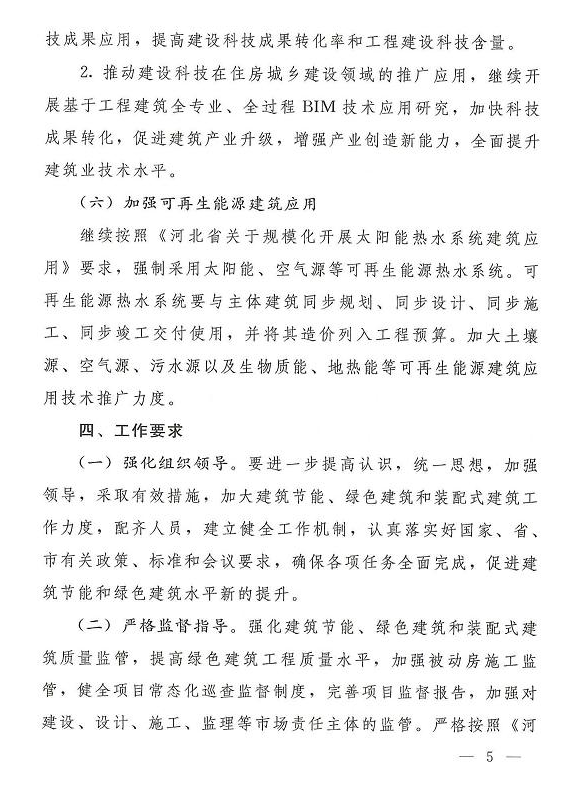 技成果应用，提高建设科技成果转化率和工程建设科技含量。

2. 推动建设科技在住房城乡建设领域的推广应用，继续开展基于工程建筑全专业、全过程 BIM 技术应用研究，加快科技成果转化，促进建筑产业升级，增强产业创造新能力，全面提升建筑业技术水平。

（六）加强可再生能源建筑应用

继续按照《河北省关于规模化开展太阳能热水系统建筑应用》要求，强制采用太阳能、空气源等可再生能源热水系统。可再生能源热水系统要与主体建筑同步规划、同步设计、同步施工、同步竣工交付使用，并将其造价列入工程预算。加大土壤源、空气源、污水源以及生物质能、地热能等可再生能源建筑应用技术推广力度。

四、工作要求

（一）强化组织领导。要进一步提高认识，统一思想，加强领导，采取有效措施，加大建筑节能、绿色建筑和装配式建筑工作力度，配齐人员，建立健全工作机制，认真落实好国家、省、市有关政策、标准和会议要求，确保各项任务全面完成，促进建筑节能和绿色建筑水平新的提升。

（二）严格监督指导。强化建筑节能、绿色建筑和装配式建筑质量监管，提高绿色建筑工程质量水平，加强被动房施工监管，健全项目常态化巡查监督制度，完善项目监督报告，加强对建设、设计、施工、监理等市场责任主体的监管。严格按照《河

— 5 —